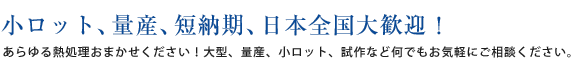 小ロット、量産、短納期、日本全国大歓迎！

あらゆる熱処理おまかせください！大型、量産、小ロット、試作など何でもお気軽にご相談ください。